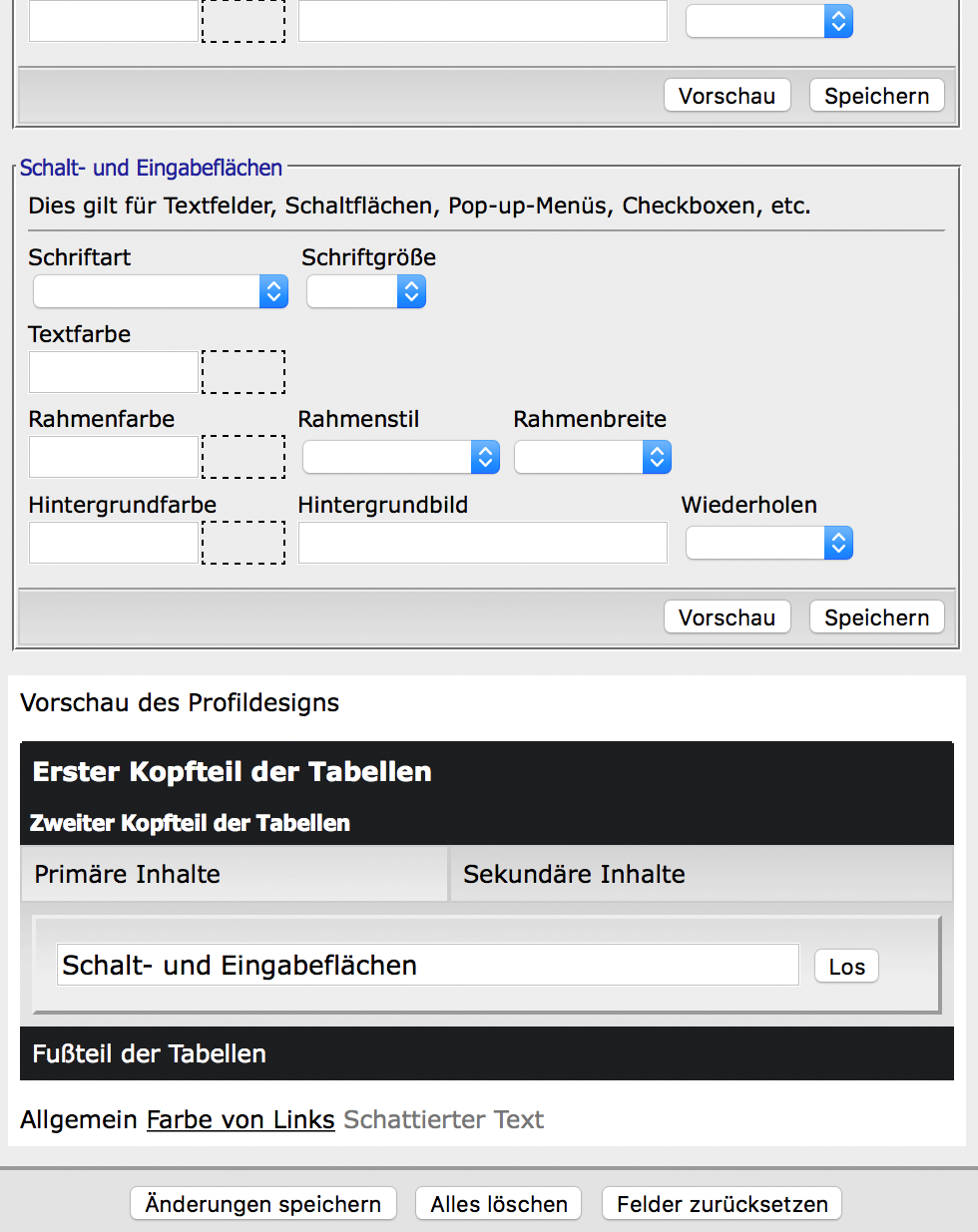 Vorschau Speichern

Schalt- und Eingabeflächen

Dies gilt für Textfelder, Schaltflächen, Pop-up-Menüs, Checkboxen, etc.

Schriftart

Schriftgröße

Textfarbe

Rahmenfarbe

Rahmenstil

Rahmenbreite

Hintergrundfarbe

Hintergrundbild

Wiederholen

Vorschau Speichern

Vorschau des Profildesigns

Erster Kopfteil der Tabellen

Zweiter Kopfteil der Tabellen

Primäre Inhalte

Sekundäre Inhalte

Schalt- und Eingabeflächen

Los

Fußteil der Tabellen

Allgemein Farbe von Links Schattierter Text

Änderungen speichern Alles löschen Felder zurücksetzen